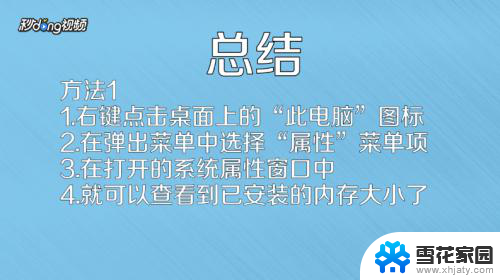 秒dong视频

总结

方法1
1.右键点击桌面上的“此电脑”图标
2.在弹出菜单中选择“属性”菜单项
3.在打开的系统属性窗口中
4.就可以查看到已安装的内存大小了

雪花家园
www.xhjaty.com